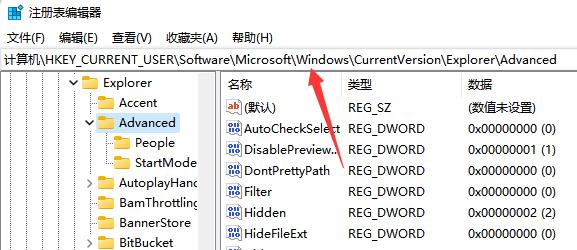 注册表编辑器

文件(F) 编辑(E) 查看(V) 收藏夹(A) 帮助(H)

计算机\HKEY_CURRENT_USER\Software\Microsoft\Windows\CurrentVersion\Explorer\Advanced

Explorer
Accent
Advanced
People
StartMode
AutoplayHand
BamThrottling
BannerStore
BitBucket

| 名称 | 类型 | 数据 |
|---|---|---|
| (默认) | REG_SZ | (数值未设置) |
| AutoCheckSelect | REG_DWORD | 0x00000000 (0) |
| DisablePreview... | REG_DWORD | 0x00000001 (1) |
| DontPrettyPath | REG_DWORD | 0x00000000 (0) |
| Filter | REG_DWORD | 0x00000000 (0) |
| Hidden | REG_DWORD | 0x00000002 (2) |
| HideFileExt | REG_DWORD | 0x00000000 (0) |